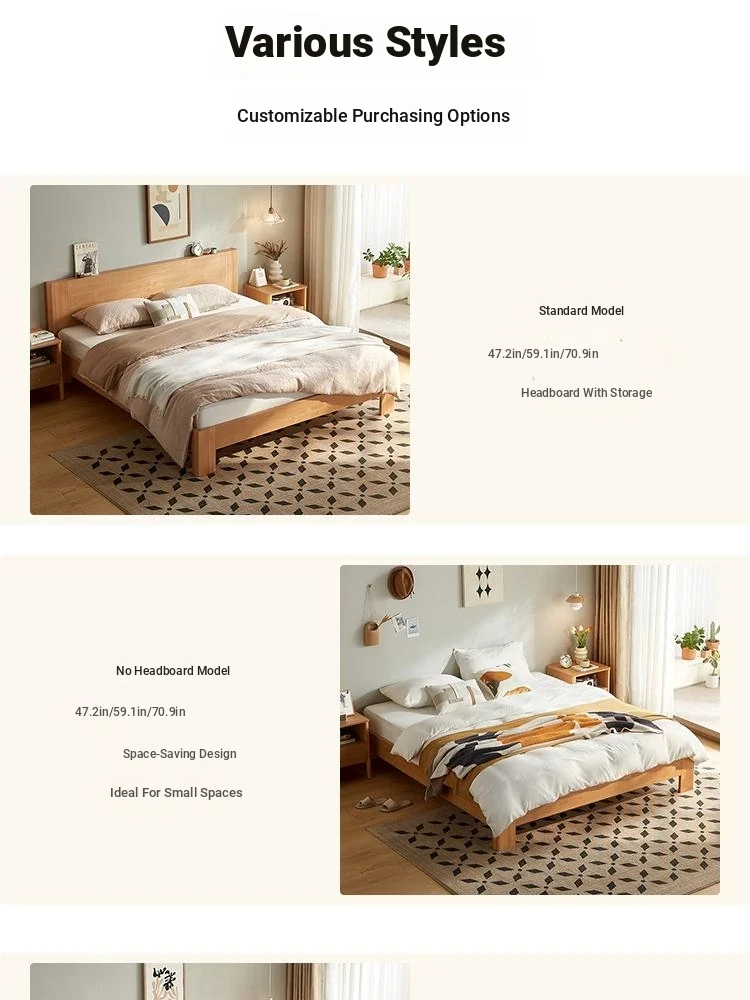 Various Styles

Customizable Purchasing Options

Standard Model

47.2in/59.1in/70.9in

Headboard With Storage

No Headboard Model

47.2in/59.1in/70.9in

Space-Saving Design

Ideal For Small Spaces